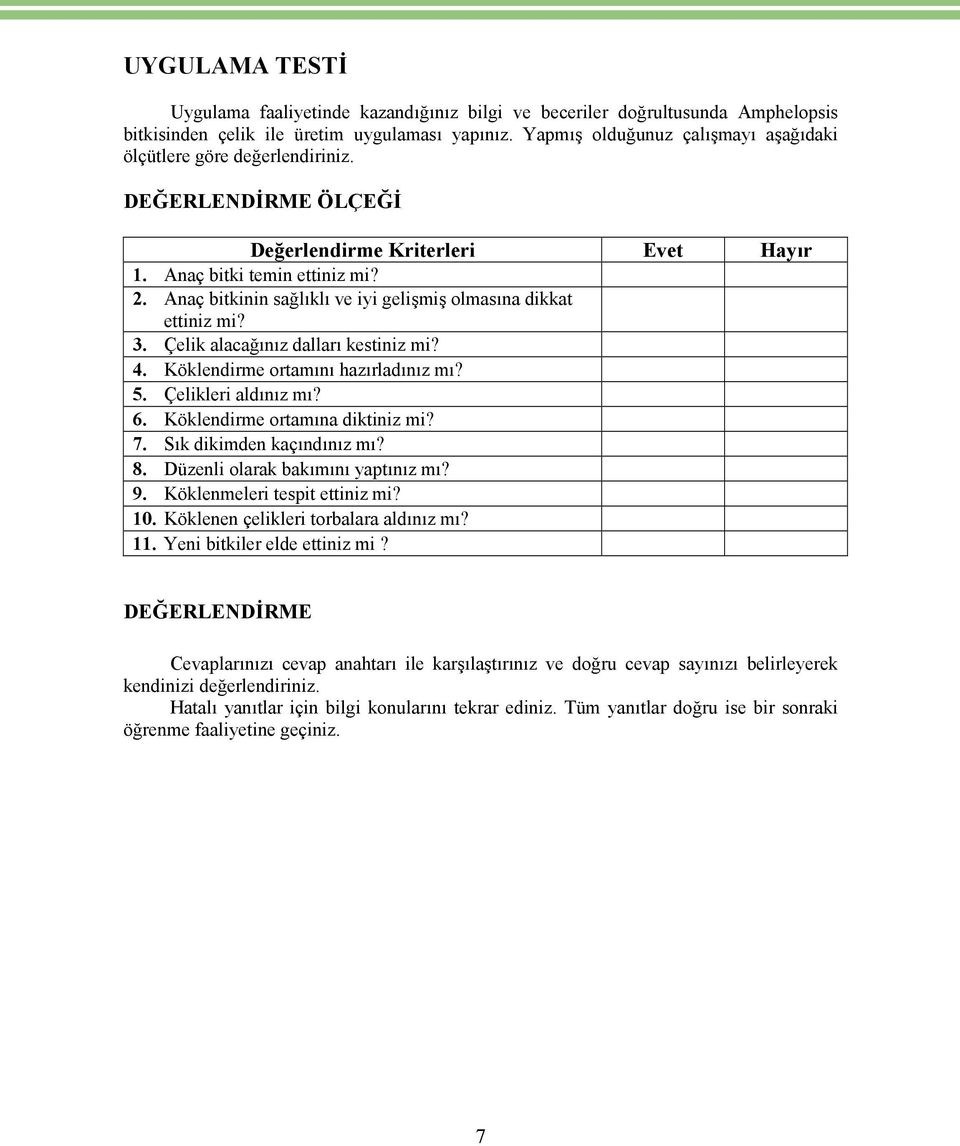 UYGULAMA TESTİ

Uygulama faaliyetinde kazandığınız bilgi ve beceriler doğrultusunda Amphelopsis bitkisinden çelik ile üretim uygulaması yapınız. Yapmış olduğunuz çalışmayı aşağıdaki ölçütlere göre değerlendiriniz.

DEĞERLENDİRME ÖLÇEĞİ

| Değerlendirme Kriterleri | Evet | Hayır |
|---|---|---|
| 1. Anaç bitki temin ettiniz mi? | | |
| 2. Anaç bitkinin sağlıklı ve iyi gelişmiş olmasına dikkat ettiniz mi? | | |
| 3. Çelik alacağınız dalları kestiniz mi? | | |
| 4. Köklendirme ortamını hazırladınız mı? | | |
| 5. Çelikleri aldınız mı? | | |
| 6. Köklendirme ortamına diktiniz mi? | | |
| 7. Sık dikimden kaçındınız mı? | | |
| 8. Düzenli olarak bakımını yaptınız mı? | | |
| 9. Köklenmeleri tespit ettiniz mi? | | |
| 10. Köklenen çelikleri torbalara aldınız mı? | | |
| 11. Yeni bitkiler elde ettiniz mi ? | | |

DEĞERLENDİRME

Cevaplarınızı cevap anahtarı ile karşılaştırınız ve doğru cevap sayınızı belirleyerek kendinizi değerlendiriniz.
Hatalı yanıtlar için bilgi konularını tekrar ediniz. Tüm yanıtlar doğru ise bir sonraki öğrenme faaliyetine geçiniz.

7